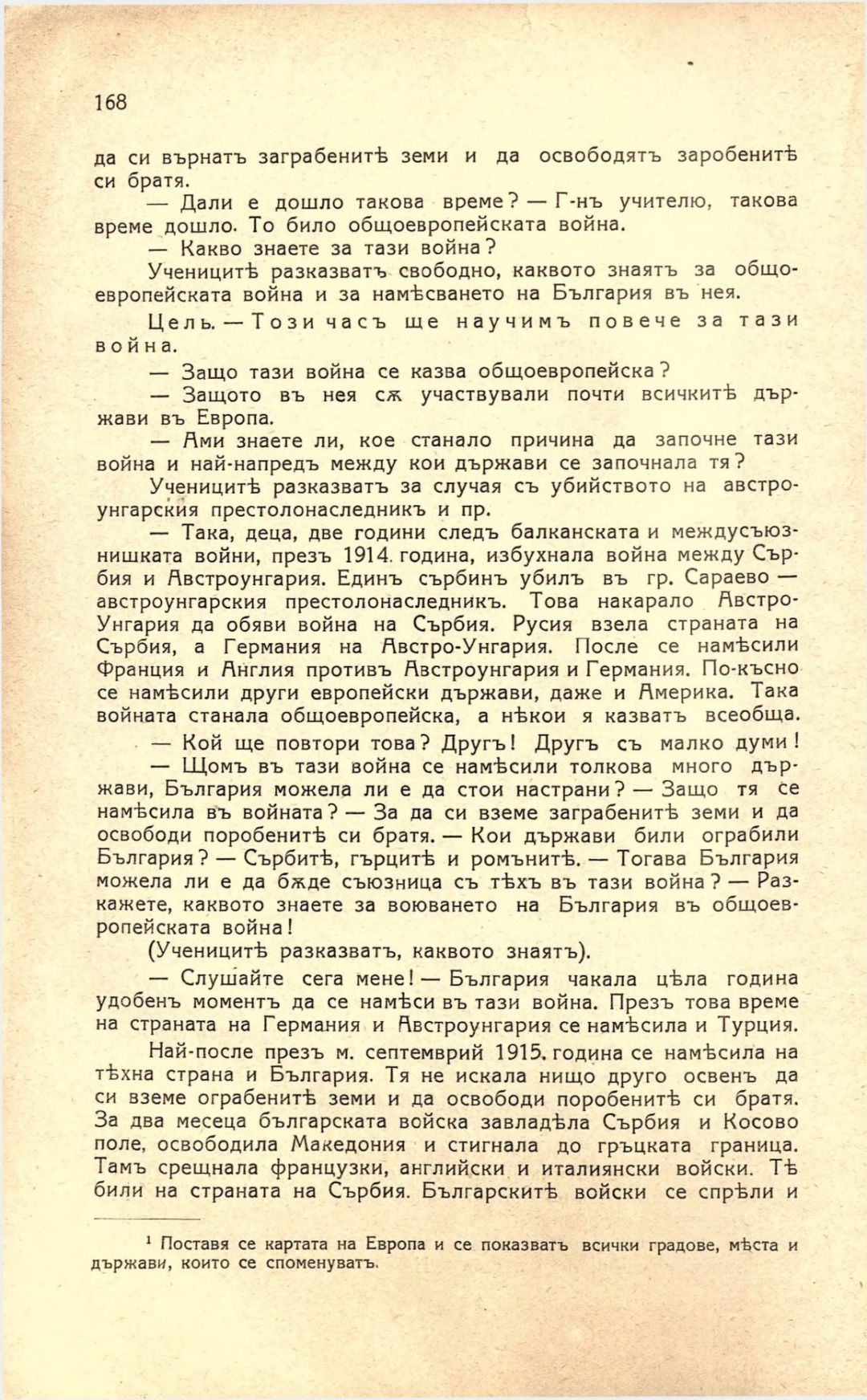 168

да си върнатъ заграбенитѣ земи и да освободятъ заробенитѣ си братя.

— Дали е дошло такова време? — Г-нъ учителю, такова време дошло. То било общоевропейската война.

— Какво знаете за тази война?

Ученицитѣ разказватъ свободно, каквото знаятъ за общоевропейската война и за намѣсването на България въ нея.

Цель. — Този часъ ще научимъ повече за тази война.

— Защо тази война се казва общоевропейска?

— Защото въ нея сѫ участвували почти всичкитѣ държави въ Европа.

— Ами знаете ли, кое станало причина да започне тази война и най-напредъ между кои държави се започнала тя?

Ученицитѣ разказватъ за случая съ убийството на австроунгарския престолонаследникъ и пр.

— Така, деца, две години следъ балканската и междусъюзнишката войни, презъ 1914. година, избухнала война между Сърбия и Австроунгария. Единъ сърбинъ убилъ въ гр. Сараево — австроунгарския престолонаследникъ. Това накарало Австро-Унгария да обяви война на Сърбия. Русия взела страната на Сърбия, а Германия на Австро-Унгария. После се намѣсили Франция и Англия противъ Австроунгария и Германия. По-късно се намѣсили други европейски държави, даже и Америка. Така войната станала общоевропейска, а нѣкои я казватъ всеобща.

— Кой ще повтори това? Другъ! Другъ съ малко думи!

— Щомъ въ тази война се намѣсили толкова много държави, България можела ли е да стои настрани? — Защо тя се намѣсила въ войната? — За да си вземе заграбенитѣ земи и да освободи поробенитѣ си братя. — Кои държави били ограбили България? — Сърбитѣ, гърцитѣ и ромънитѣ. — Тогава България можела ли е да бѫде съюзница съ тѣхъ въ тази война? — Разкажете, каквото знаете за воюването на България въ общоевропейската война!

(Ученицитѣ разказватъ, каквото знаятъ).

— Слушайте сега мене! — България чакала цѣла година удобенъ моментъ да се намѣси въ тази война. Презъ това време на страната на Германия и Австроунгария се намѣсила и Турция.

Най-после презъ м. септемврий 1915. година се намѣсила на тѣхна страна и България. Тя не искала нищо друго освенъ да си вземе ограбенитѣ земи и да освободи поробенитѣ си братя. За два месеца българската войска завладѣла Сърбия и Косово поле, освободила Македония и стигнала до гръцката граница. Тамъ срещнала французки, английски и италиянски войски. Тѣ били на страната на Сърбия. Българскитѣ войски се спрѣли и

¹ Поставя се картата на Европа и се показватъ всички градове, мѣста и държави, които се споменуватъ.